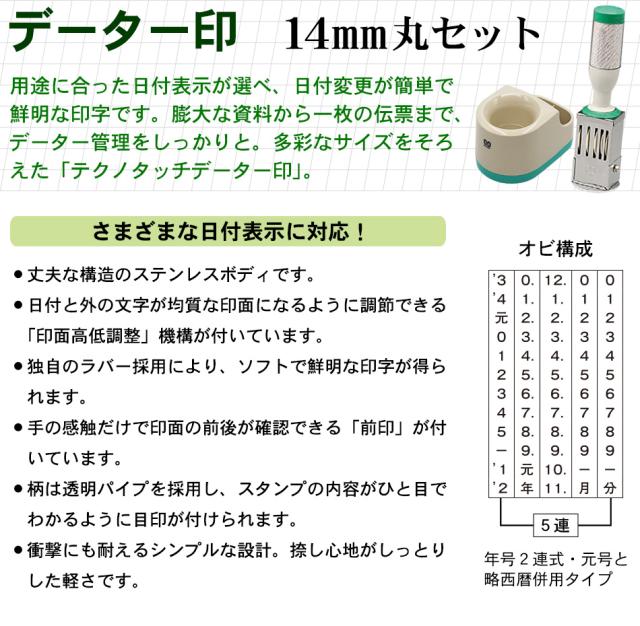 データー印 14mm丸セット

用途に合った日付表示が選べ、日付変更が簡単で鮮明な印字です。膨大な資料から一枚の伝票まで、データー管理をしっかりと。多彩なサイズをそろえた「テクノタッチデーター印」。

さまざまな日付表示に対応！

• 丈夫な構造のステンレスボディです。
• 日付と外の文字が均質な印面になるように調節できる「印面高低調整」機構が付いています。
• 独自のラバー採用により、ソフトで鮮明な印字が得られます。
• 手の感触だけで印面の前後が確認できる「前印」が付いています。
• 柄は透明パイプを採用し、スタンプの内容がひと目でわかるように目印が付けられます。
• 衝撃にも耐えるシンプルな設計。捺し心地がしっとりした軽さです。

オビ構成

| '3 | 0. | 12. | 0 | 0 |
|---|---|---|---|---|
| '4 | 1. | 1. | 1 | 1 |
| 元 | 2. | 2. | 2 | 2 |
| 0 | 3. | 3. | 3 | 3 |
| 1 | 4. | 4. | 4 | 4 |
| 2 | 5. | 5. | 5 | 5 |
| 3 | 6. | 6. | 6 | 6 |
| 4 | 7. | 7. | 7 | 7 |
| 5 | 8. | 8. | 8 | 8 |
| ー | 9. | 9. | 9 | 9 |
| '1 | 元 | 10. | ー | ー |
| '2 | 年 | 11. | 月 | 分 |

5連

年号2連式・元号と略西暦併用タイプ